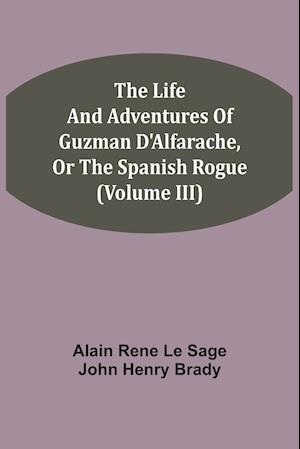 The Life And Adventures Of Guzman D'Alfarache, Or The Spanish Rogue (Volume III)

Alain Rene Le Sage
John Henry Brady